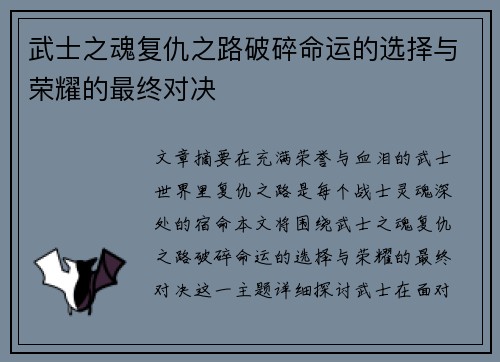 武士之魂复仇之路破碎命运的选择与荣耀的最终对决

文章摘要在充满荣誉与血泪的武士世界里复仇之路是每个战士灵魂深处的宿命本文将围绕武士之魂复仇之路破碎命运的选择与荣耀的最终对决这一主题详细探讨武士在面对